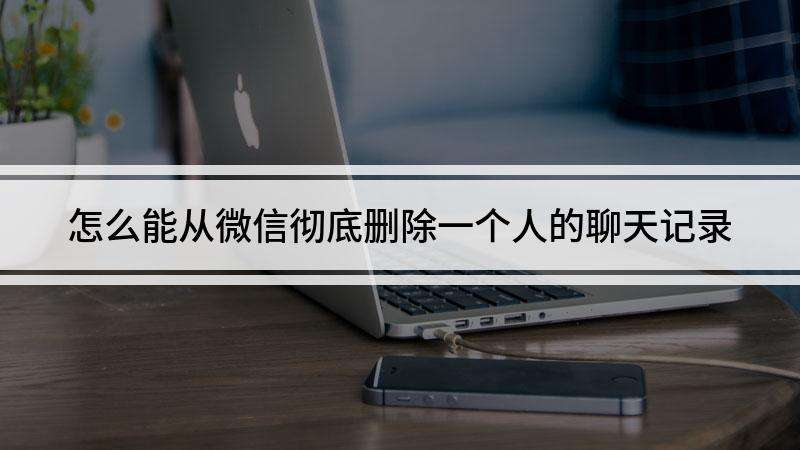 怎么能从微信彻底删除一个人的聊天记录